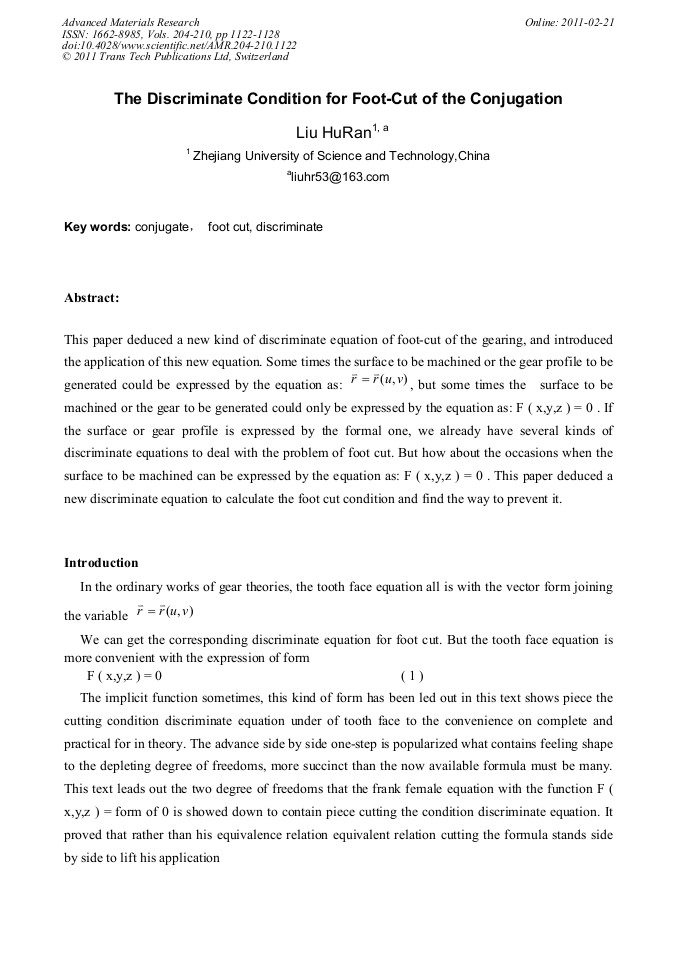 Advanced Materials Research
ISSN: 1662-8985, Vols. 204-210, pp 1122-1128
doi:10.4028/www.scientific.net/AMR.204-210.1122
© 2011 Trans Tech Publications Ltd, Switzerland

Online: 2011-02-21

The Discriminate Condition for Foot-Cut of the Conjugation

Liu HuRan$^{1, a}$

$^1$ Zhejiang University of Science and Technology,China

$^a$liuhr53@163.com

Key words: conjugate， foot cut, discriminate

Abstract:

This paper deduced a new kind of discriminate equation of foot-cut of the gearing, and introduced the application of this new equation. Some times the surface to be machined or the gear profile to be generated could be expressed by the equation as: $\vec{r} = \vec{r}(u,v)$, but some times the surface to be machined or the gear to be generated could only be expressed by the equation as: F ( x,y,z ) = 0 . If the surface or gear profile is expressed by the formal one, we already have several kinds of discriminate equations to deal with the problem of foot cut. But how about the occasions when the surface to be machined can be expressed by the equation as: F ( x,y,z ) = 0 . This paper deduced a new discriminate equation to calculate the foot cut condition and find the way to prevent it.

Introduction

In the ordinary works of gear theories, the tooth face equation all is with the vector form joining the variable $\vec{r} = \vec{r}(u,v)$

We can get the corresponding discriminate equation for foot cut. But the tooth face equation is more convenient with the expression of form

F ( x,y,z ) = 0 ( 1 )

The implicit function sometimes, this kind of form has been led out in this text shows piece the cutting condition discriminate equation under of tooth face to the convenience on complete and practical for in theory. The advance side by side one-step is popularized what contains feeling shape to the depleting degree of freedoms, more succinct than the now available formula must be many. This text leads out the two degree of freedoms that the frank female equation with the function F ( x,y,z ) = form of 0 is showed down to contain piece cutting the condition discriminate equation. It proved that rather than his equivalence relation equivalent relation cutting the formula stands side by side to lift his application